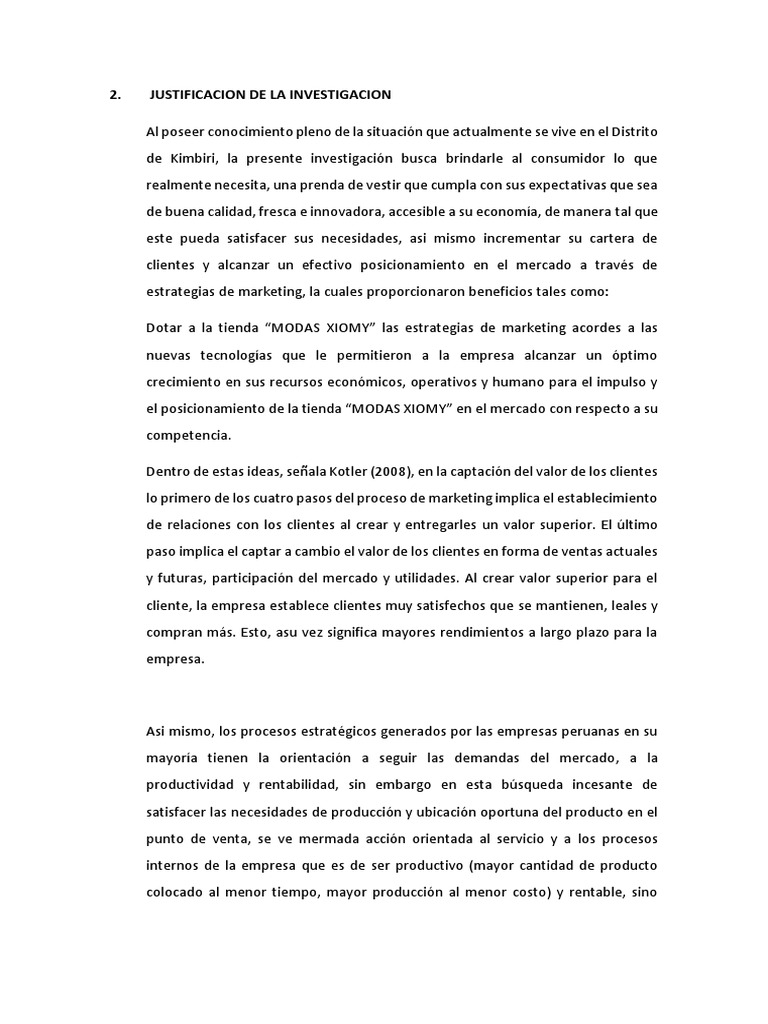 2. JUSTIFICACION DE LA INVESTIGACION

Al poseer conocimiento pleno de la situación que actualmente se vive en el Distrito de Kimbiri, la presente investigación busca brindarle al consumidor lo que realmente necesita, una prenda de vestir que cumpla con sus expectativas que sea de buena calidad, fresca e innovadora, accesible a su economía, de manera tal que este pueda satisfacer sus necesidades, asi mismo incrementar su cartera de clientes y alcanzar un efectivo posicionamiento en el mercado a través de estrategias de marketing, la cuales proporcionaron beneficios tales como:

Dotar a la tienda “MODAS XIOMY” las estrategias de marketing acordes a las nuevas tecnologías que le permitieron a la empresa alcanzar un óptimo crecimiento en sus recursos económicos, operativos y humano para el impulso y el posicionamiento de la tienda “MODAS XIOMY” en el mercado con respecto a su competencia.

Dentro de estas ideas, señala Kotler (2008), en la captación del valor de los clientes lo primero de los cuatro pasos del proceso de marketing implica el establecimiento de relaciones con los clientes al crear y entregarles un valor superior. El último paso implica el captar a cambio el valor de los clientes en forma de ventas actuales y futuras, participación del mercado y utilidades. Al crear valor superior para el cliente, la empresa establece clientes muy satisfechos que se mantienen, leales y compran más. Esto, asu vez significa mayores rendimientos a largo plazo para la empresa.

Asi mismo, los procesos estratégicos generados por las empresas peruanas en su mayoría tienen la orientación a seguir las demandas del mercado, a la productividad y rentabilidad, sin embargo en esta búsqueda incesante de satisfacer las necesidades de producción y ubicación oportuna del producto en el punto de venta, se ve mermada acción orientada al servicio y a los procesos internos de la empresa que es de ser productivo (mayor cantidad de producto colocado al menor tiempo, mayor producción al menor costo) y rentable, sino